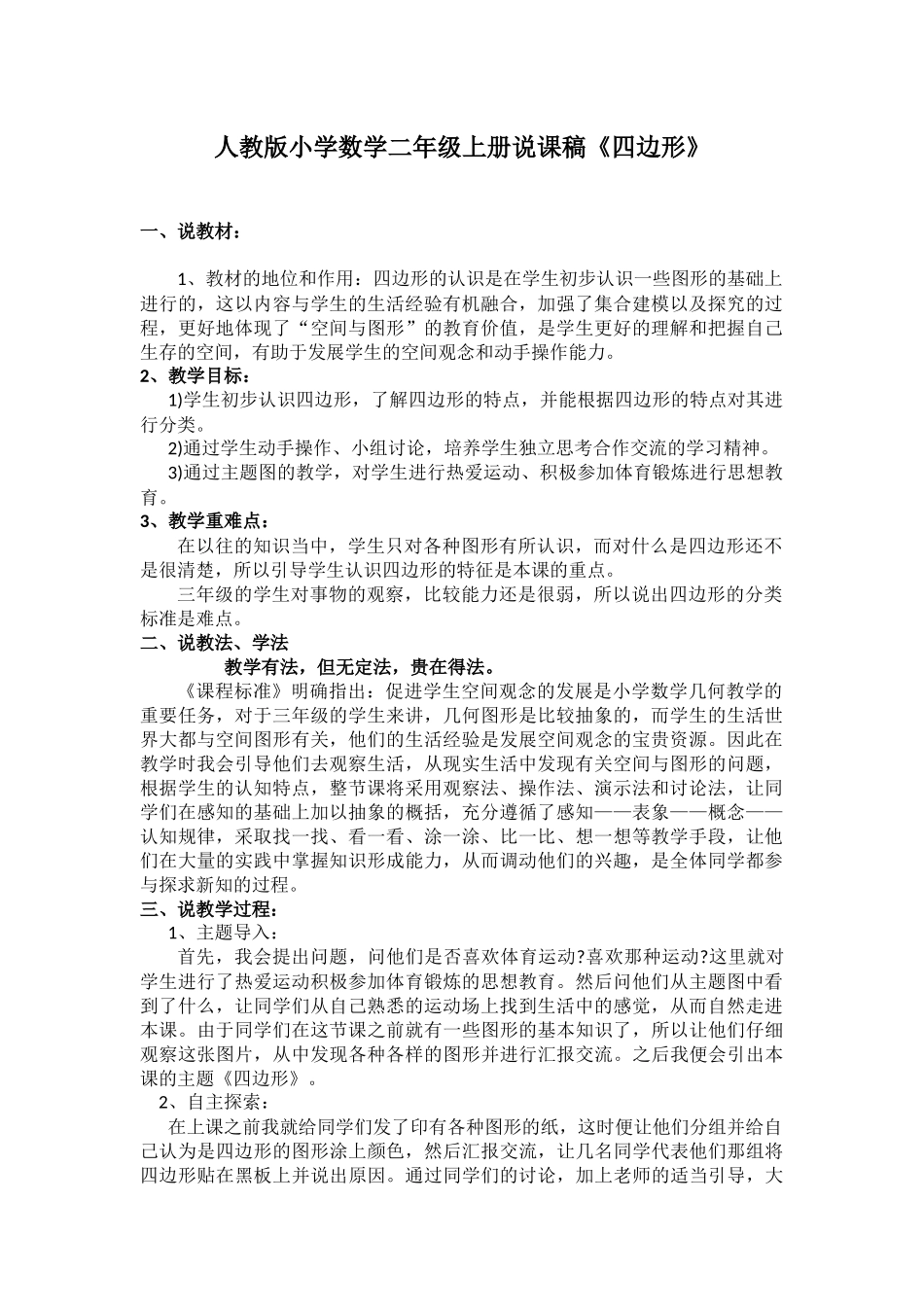 人教版小学数学二年级上册说课稿《四边形》

一、说教材：

1、教材的地位和作用：四边形的认识是在学生初步认识一些图形的基础上进行的，这以内容与学生的生活经验有机融合，加强了集合建模以及探究的过程，更好地体现了“空间与图形”的教育价值，是学生更好的理解和把握自己生存的空间，有助于发展学生的空间观念和动手操作能力。

2、教学目标：

1)学生初步认识四边形，了解四边形的特点，并能根据四边形的特点对其进行分类。

2)通过学生动手操作、小组讨论，培养学生独立思考合作交流的学习精神。

3)通过主题图的教学，对学生进行热爱运动、积极参加体育锻炼进行思想教育。

3、教学重难点：

在以往的知识当中，学生只对各种图形有所认识，而对什么是四边形还不是很清楚，所以引导学生认识四边形的特征是本课的重点。

三年级的学生对事物的观察，比较能力还是很弱，所以说出四边形的分类标准是难点。

二、说教法、学法

教学有法，但无定法，贵在得法。

《课程标准》明确指出：促进学生空间观念的发展是小学数学几何教学的重要任务，对于三年级的学生来讲，几何图形是比较抽象的，而学生的生活世界大都与空间图形有关，他们的生活经验是发展空间观念的宝贵资源。因此在教学时我会引导他们去观察生活，从现实生活中发现有关空间与图形的问题，根据学生的认知特点，整节课将采用观察法、操作法、演示法和讨论法，让同学们在感知的基础上加以抽象的概括，充分遵循了感知——表象——概念——认知规律，采取找一找、看一看、涂一涂、比一比、想一想等教学手段，让他们在大量的实践中掌握知识形成能力，从而调动他们的兴趣，是全体同学都参与探求新知的过程。

三、说教学过程：

1、主题导入：

首先，我会提出问题，问他们是否喜欢体育运动?喜欢那种运动?这里就对学生进行了热爱运动积极参加体育锻炼的思想教育。然后问他们从主题图中看到了什么，让同学们从自己熟悉的运动场上找到生活中的感觉，从而自然走进本课。由于同学们在这节课之前就有一些图形的基本知识了，所以让他们仔细观察这张图片，从中发现各种各样的图形并进行汇报交流。之后我便会引出本课的主题《四边形》。

2、自主探索：

在上课之前我就给同学们发了印有各种图形的纸，这时便让他们分组并给自己认为是四边形的图形涂上颜色，然后汇报交流，让几名同学代表他们那组将四边形贴在黑板上并说出原因。通过同学们的讨论，加上老师的适当引导，大